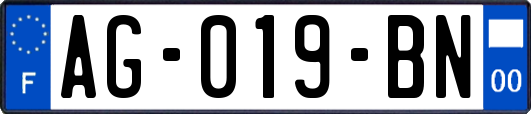 F

AG-019-BN

00